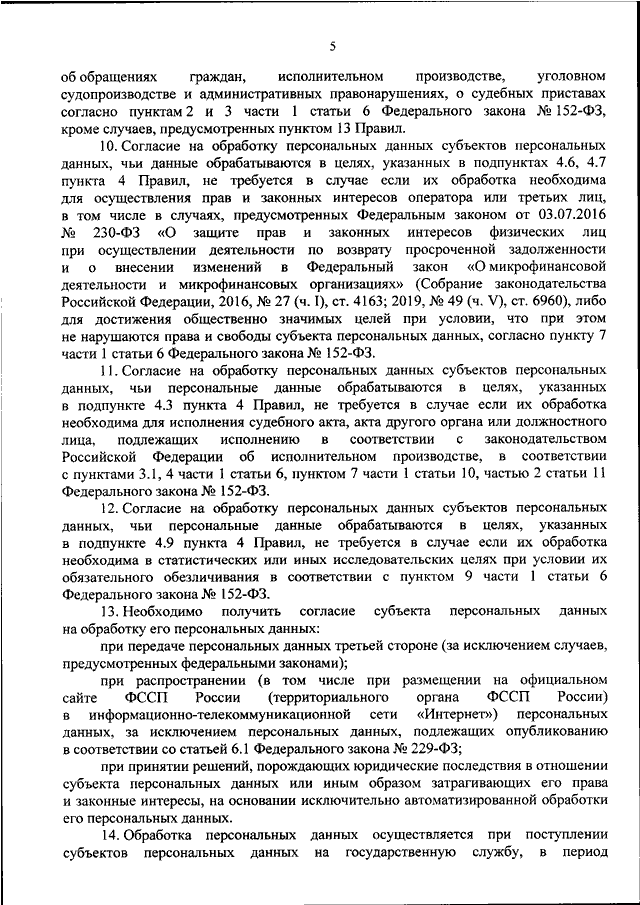 5

об обращениях граждан, исполнительном производстве, уголовном судопроизводстве и административных правонарушениях, о судебных приставах согласно пунктам 2 и 3 части 1 статьи 6 Федерального закона № 152-ФЗ, кроме случаев, предусмотренных пунктом 13 Правил.

10. Согласие на обработку персональных данных субъектов персональных данных, чьи данные обрабатываются в целях, указанных в подпунктах 4.6, 4.7 пункта 4 Правил, не требуется в случае если их обработка необходима для осуществления прав и законных интересов оператора или третьих лиц, в том числе в случаях, предусмотренных Федеральным законом от 03.07.2016 № 230-ФЗ «О защите прав и законных интересов физических лиц при осуществлении деятельности по возврату просроченной задолженности и о внесении изменений в Федеральный закон «О микрофинансовой деятельности и микрофинансовых организациях» (Собрание законодательства Российской Федерации, 2016, № 27 (ч. I), ст. 4163; 2019, № 49 (ч. V), ст. 6960), либо для достижения общественно значимых целей при условии, что при этом не нарушаются права и свободы субъекта персональных данных, согласно пункту 7 части 1 статьи 6 Федерального закона № 152-ФЗ.

11. Согласие на обработку персональных данных субъектов персональных данных, чьи персональные данные обрабатываются в целях, указанных в подпункте 4.3 пункта 4 Правил, не требуется в случае если их обработка необходима для исполнения судебного акта, акта другого органа или должностного лица, подлежащих исполнению в соответствии с законодательством Российской Федерации об исполнительном производстве, в соответствии с пунктами 3.1, 4 части 1 статьи 6, пунктом 7 части 1 статьи 10, частью 2 статьи 11 Федерального закона № 152-ФЗ.

12. Согласие на обработку персональных данных субъектов персональных данных, чьи персональные данные обрабатываются в целях, указанных в подпункте 4.9 пункта 4 Правил, не требуется в случае если их обработка необходима в статистических или иных исследовательских целях при условии их обязательного обезличивания в соответствии с пунктом 9 части 1 статьи 6 Федерального закона № 152-ФЗ.

13. Необходимо получить согласие субъекта персональных данных на обработку его персональных данных:

при передаче персональных данных третьей стороне (за исключением случаев, предусмотренных федеральными законами);

при распространении (в том числе при размещении на официальном сайте ФССП России (территориального органа ФССП России) в информационно-телекоммуникационной сети «Интернет») персональных данных, за исключением персональных данных, подлежащих опубликованию в соответствии со статьей 6.1 Федерального закона № 229-ФЗ;

при принятии решений, порождающих юридические последствия в отношении субъекта персональных данных или иным образом затрагивающих его права и законные интересы, на основании исключительно автоматизированной обработки его персональных данных.

14. Обработка персональных данных осуществляется при поступлении субъектов персональных данных на государственную службу, в период